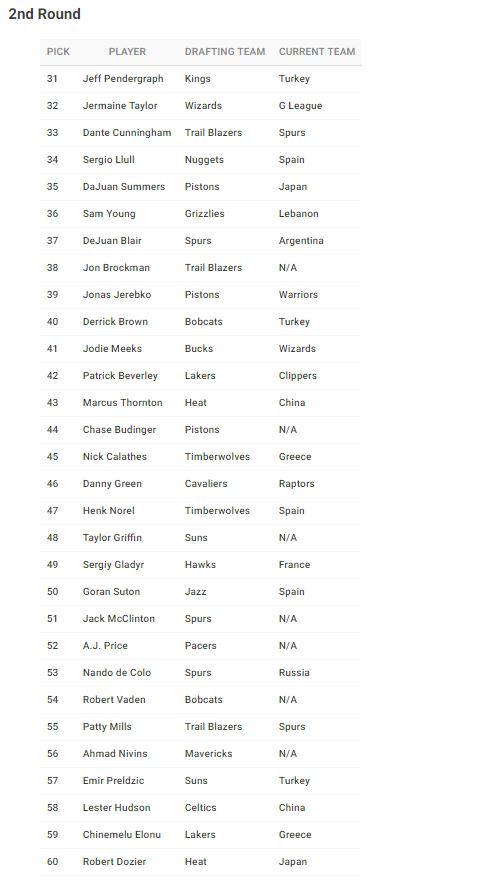 2nd Round

| PICK | PLAYER | DRAFTING TEAM | CURRENT TEAM |
|---|---|---|---|
| 31 | Jeff Pendergraph | Kings | Turkey |
| 32 | Jermaine Taylor | Wizards | G League |
| 33 | Dante Cunningham | Trail Blazers | Spurs |
| 34 | Sergio Llull | Nuggets | Spain |
| 35 | DaJuan Summers | Pistons | Japan |
| 36 | Sam Young | Grizzlies | Lebanon |
| 37 | DeJuan Blair | Spurs | Argentina |
| 38 | Jon Brockman | Trail Blazers | N/A |
| 39 | Jonas Jerebko | Pistons | Warriors |
| 40 | Derrick Brown | Bobcats | Turkey |
| 41 | Jodie Meeks | Bucks | Wizards |
| 42 | Patrick Beverley | Lakers | Clippers |
| 43 | Marcus Thornton | Heat | China |
| 44 | Chase Budinger | Pistons | N/A |
| 45 | Nick Calathes | Timberwolves | Greece |
| 46 | Danny Green | Cavaliers | Raptors |
| 47 | Henk Norel | Timberwolves | Spain |
| 48 | Taylor Griffin | Suns | N/A |
| 49 | Sergiy Gladyr | Hawks | France |
| 50 | Goran Suton | Jazz | Spain |
| 51 | Jack McClinton | Spurs | N/A |
| 52 | A.J. Price | Pacers | N/A |
| 53 | Nando de Colo | Spurs | Russia |
| 54 | Robert Vaden | Bobcats | N/A |
| 55 | Patty Mills | Trail Blazers | Spurs |
| 56 | Ahmad Nivins | Mavericks | N/A |
| 57 | Emir Preldzic | Suns | Turkey |
| 58 | Lester Hudson | Celtics | China |
| 59 | Chinemelu Elonu | Lakers | Greece |
| 60 | Robert Dozier | Heat | Japan |